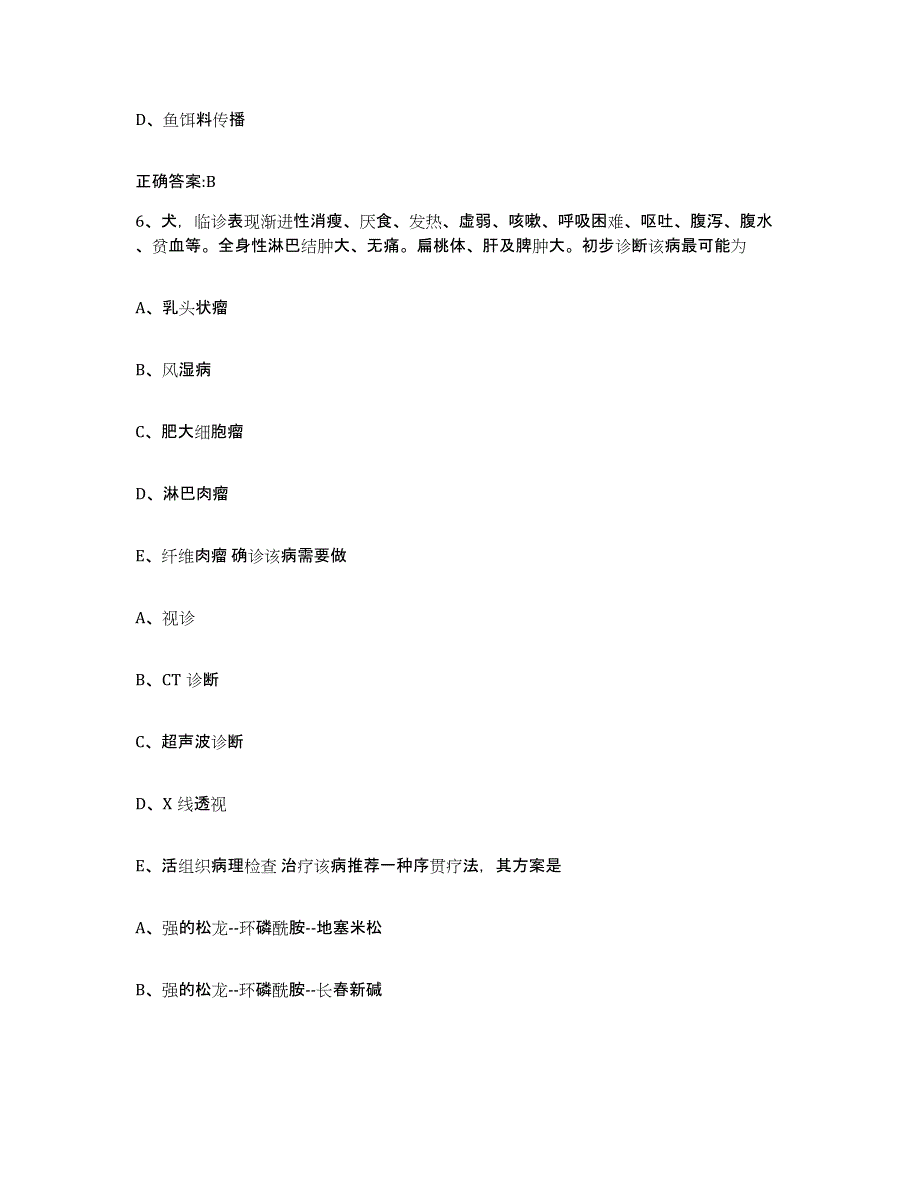 D、鱼饵料传播

正确答案:B

6、犬，临诊表现渐进性消瘦、厌食、发热、虚弱、咳嗽、呼吸困难、呕吐、腹泻、腹水、贫血等。全身性淋巴结肿大、无痛。扁桃体、肝及脾肿大。初步诊断该病最可能为

A、乳头状瘤

B、风湿病

C、肥大细胞瘤

D、淋巴肉瘤

E、纤维肉瘤 确诊该病需要做

A、视诊

B、CT 诊断

C、超声波诊断

D、X 线透视

E、活组织病理检查 治疗该病推荐一种序贯疗法，其方案是

A、强的松龙--环磷酰胺--地塞米松

B、强的松龙--环磷酰胺--长春新碱